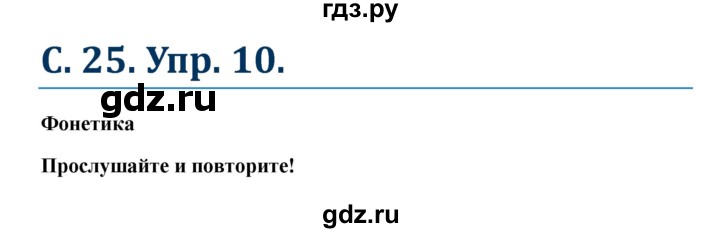 гдз.ру

С. 25. Упр. 10.

gdz.ru

Фонетика

Прослушайте и повторите!

gdz.ru